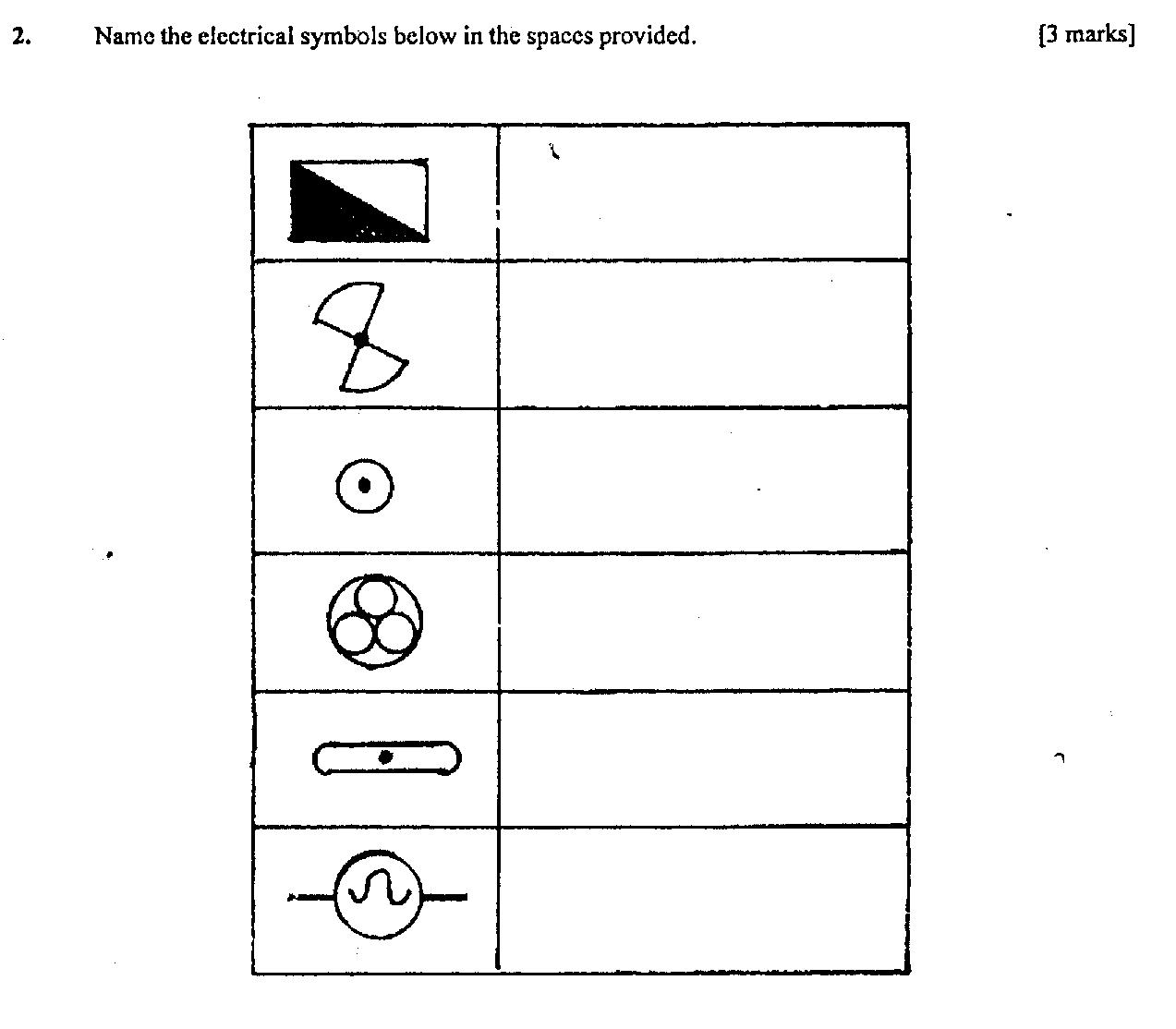 2. Name the electrical symbols below in the spaces provided. [3 marks]